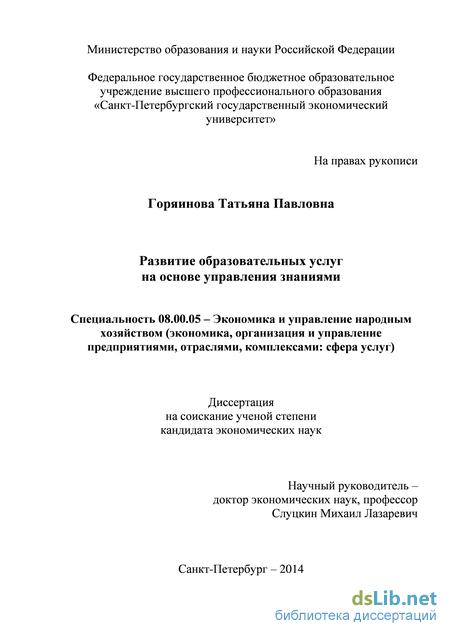 Министерство образования и науки Российской Федерации

Федеральное государственное бюджетное образовательное учреждение высшего профессионального образования «Санкт-Петербургский государственный экономический университет»

На правах рукописи

Горяинова Татьяна Павловна

Развитие образовательных услуг на основе управления знаниями

Специальность 08.00.05 – Экономика и управление народным хозяйством (экономика, организация и управление предприятиями, отраслями, комплексами: сфера услуг)

Диссертация на соискание ученой степени кандидата экономических наук

Научный руководитель – доктор экономических наук, профессор Слуцкин Михаил Лазаревич

Санкт-Петербург – 2014

dsLib.net
библиотека диссертаций